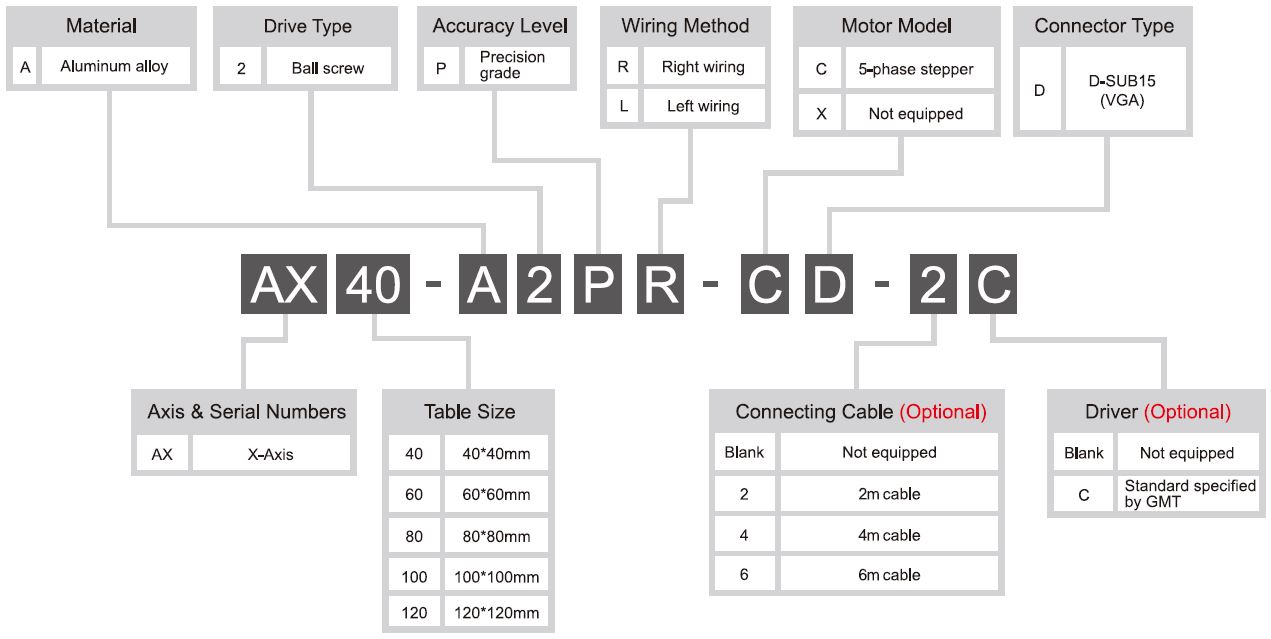 Material

| A | Aluminum alloy |
|---|---|

Drive Type

| 2 | Ball screw |
|---|---|

Accuracy Level

| P | Precision grade |
|---|---|

Wiring Method

| R | Right wiring |
|---|---|
| L | Left wiring |

Motor Model

| C | 5-phase stepper |
|---|---|
| X | Not equipped |

Connector Type

| D | D-SUB15 (VGA) |
|---|---|

AX 40 - A 2 P R - C D - 2 C

Axis & Serial Numbers

| AX | X-Axis |
|---|---|

Table Size

| 40 | 40*40mm |
|---|---|
| 60 | 60*60mm |
| 80 | 80*80mm |
| 100 | 100*100mm |
| 120 | 120*120mm |

Connecting Cable (Optional)

| Blank | Not equipped |
|---|---|
| 2 | 2m cable |
| 4 | 4m cable |
| 6 | 6m cable |

Driver (Optional)

| Blank | Not equipped |
|---|---|
| C | Standard specified by GMT |